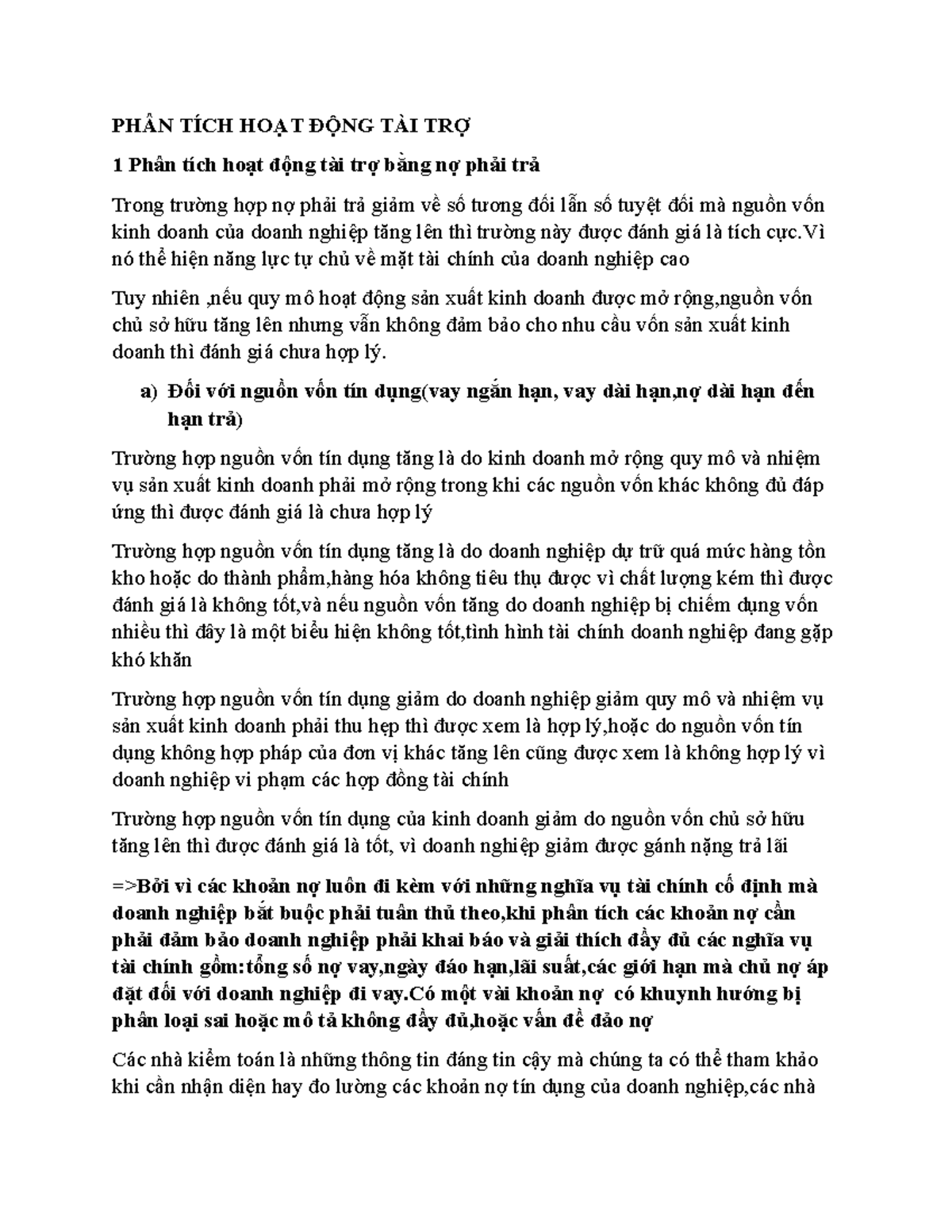 PHÂN TÍCH HOẠT ĐỘNG TÀI TRỢ

1 Phân tích hoạt động tài trợ bằng nợ phải trả

Trong trường hợp nợ phải trả giảm về số tương đối lẫn số tuyệt đối mà nguồn vốn kinh doanh của doanh nghiệp tăng lên thì trường này được đánh giá là tích cực.Vì nó thể hiện năng lực tự chủ về mặt tài chính của doanh nghiệp cao

Tuy nhiên ,nếu quy mô hoạt động sản xuất kinh doanh được mở rộng,nguồn vốn chủ sở hữu tăng lên nhưng vẫn không đảm bảo cho nhu cầu vốn sản xuất kinh doanh thì đánh giá chưa hợp lý.

a) Đối với nguồn vốn tín dụng(vay ngắn hạn, vay dài hạn,nợ dài hạn đến hạn trả)

Trường hợp nguồn vốn tín dụng tăng là do kinh doanh mở rộng quy mô và nhiệm vụ sản xuất kinh doanh phải mở rộng trong khi các nguồn vốn khác không đủ đáp ứng thì được đánh giá là chưa hợp lý

Trường hợp nguồn vốn tín dụng tăng là do doanh nghiệp dự trữ quá mức hàng tồn kho hoặc do thành phẩm,hàng hóa không tiêu thụ được vì chất lượng kém thì được đánh giá là không tốt,và nếu nguồn vốn tăng do doanh nghiệp bị chiếm dụng vốn nhiều thì đây là một biểu hiện không tốt,tình hình tài chính doanh nghiệp đang gặp khó khăn

Trường hợp nguồn vốn tín dụng giảm do doanh nghiệp giảm quy mô và nhiệm vụ sản xuất kinh doanh phải thu hẹp thì được xem là hợp lý,hoặc do nguồn vốn tín dụng không hợp pháp của đơn vị khác tăng lên cũng được xem là không hợp lý vì doanh nghiệp vi phạm các hợp đồng tài chính

Trường hợp nguồn vốn tín dụng của kinh doanh giảm do nguồn vốn chủ sở hữu tăng lên thì được đánh giá là tốt, vì doanh nghiệp giảm được gánh nặng trả lãi

=>Bởi vì các khoản nợ luôn đi kèm với những nghĩa vụ tài chính cố định mà doanh nghiệp bắt buộc phải tuân thủ theo,khi phân tích các khoản nợ cần phải đảm bảo doanh nghiệp phải khai báo và giải thích đầy đủ các nghĩa vụ tài chính gồm:tổng số nợ vay,ngày đáo hạn,lãi suất,các giới hạn mà chủ nợ áp đặt đối với doanh nghiệp đi vay.Có một vài khoản nợ có khuynh hướng bị phân loại sai hoặc mô tả không đầy đủ,hoặc vấn đề đảo nợ

Các nhà kiểm toán là những thông tin đáng tin cậy mà chúng ta có thể tham khảo khi cần nhận diện hay đo lường các khoản nợ tín dụng của doanh nghiệp,các nhà